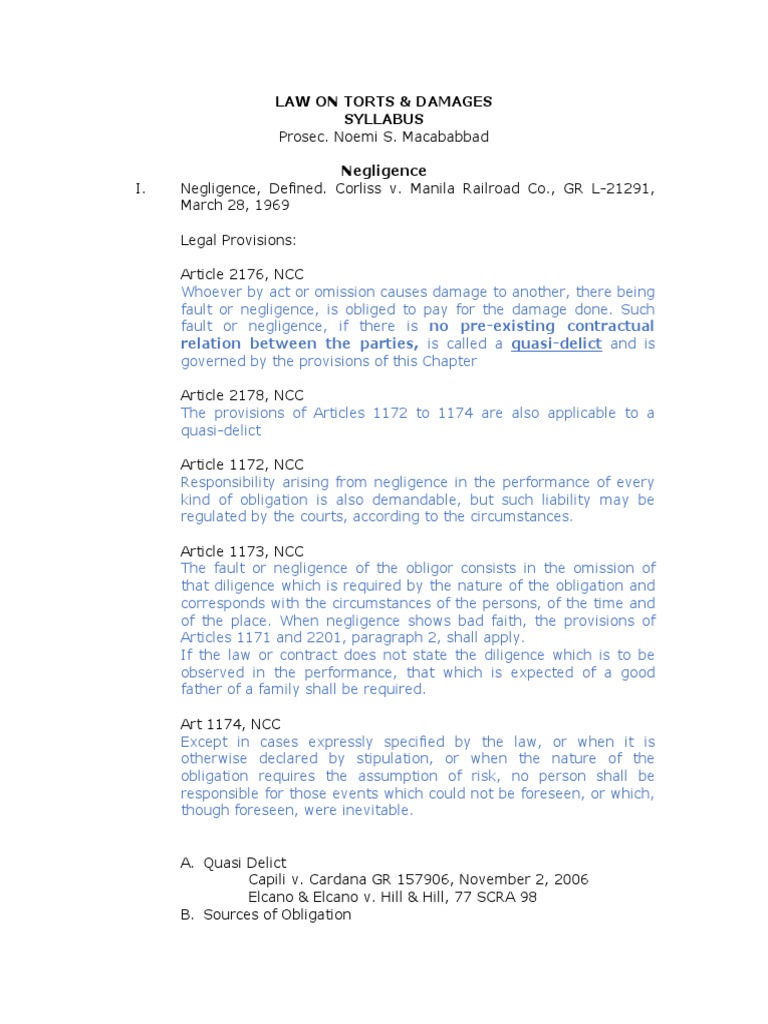 LAW ON TORTS & DAMAGES
SYLLABUS
Prosec. Noemi S. Macababbad

Negligence

I. Negligence, Defined. Corliss v. Manila Railroad Co., GR L-21291, March 28, 1969

Legal Provisions:

Article 2176, NCC
Whoever by act or omission causes damage to another, there being fault or negligence, is obliged to pay for the damage done. Such fault or negligence, if there is no pre-existing contractual relation between the parties, is called a quasi-delict and is governed by the provisions of this Chapter

Article 2178, NCC
The provisions of Articles 1172 to 1174 are also applicable to a quasi-delict

Article 1172, NCC
Responsibility arising from negligence in the performance of every kind of obligation is also demandable, but such liability may be regulated by the courts, according to the circumstances.

Article 1173, NCC
The fault or negligence of the obligor consists in the omission of that diligence which is required by the nature of the obligation and corresponds with the circumstances of the persons, of the time and of the place. When negligence shows bad faith, the provisions of Articles 1171 and 2201, paragraph 2, shall apply.
If the law or contract does not state the diligence which is to be observed in the performance, that which is expected of a good father of a family shall be required.

Art 1174, NCC
Except in cases expressly specified by the law, or when it is otherwise declared by stipulation, or when the nature of the obligation requires the assumption of risk, no person shall be responsible for those events which could not be foreseen, or which, though foreseen, were inevitable.

A. Quasi Delict
Capili v. Cardana GR 157906, November 2, 2006
Elcano & Elcano v. Hill & Hill, 77 SCRA 98
B. Sources of Obligation